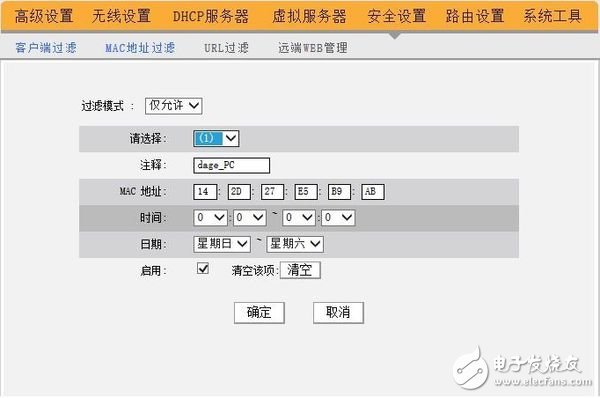 高级设置 无线设置 DHCP服务器 虚拟服务器 安全设置 路由设置 系统工具

客户端过滤 MAC地址过滤 URL过滤 远端WEB管理

过滤模式 : 仅允许

请选择: (1)

注释: dage_PC

MAC 地址: 14 : 2D : 27 : E5 : B9 : AB

时间: 0 : 0 ~ 0 : 0

日期: 星期日 ~ 星期六

启用: 清空该项: 清空

确定 取消

电子发烧友
www.elecfans.com